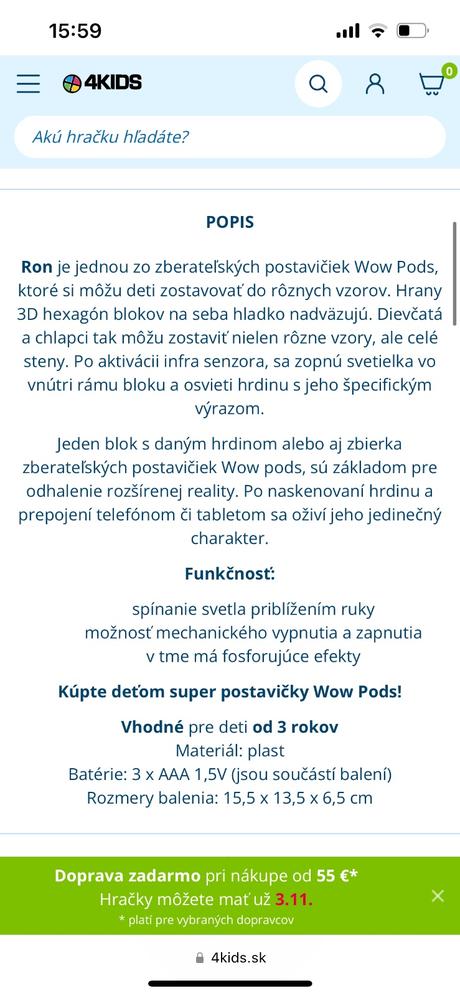 15:59

4KIDS

0

Akú hračku hľadáte?

POPIS

Ron je jednou zo zberateľských postavičiek Wow Pods, ktoré si môžu deti zostavovať do rôznych vzorov. Hrany 3D hexagón blokov na seba hladko nadväzujú. Dievčatá a chlapci tak môžu zostaviť nielen rôzne vzory, ale celé steny. Po aktivácii infra senzora, sa zopnú svetielka vo vnútri rámu bloku a osvieti hrdinu s jeho špecifickým výrazom.

Jeden blok s daným hrdinom alebo aj zbierka zberateľských postavičiek Wow pods, sú základom pre odhalenie rozšírenej reality. Po naskenovaní hrdinu a prepojení telefónom či tabletom sa oživí jeho jedinečný charakter.

Funkčnosť:

spínanie svetla priblížením ruky
možnosť mechanického vypnutia a zapnutia
v tme má fosforujúce efekty

Kúpte deťom super postavičky Wow Pods!

Vhodné pre deti od 3 rokov
Materiál: plast
Batérie: 3 x AAA 1,5V (jsou součástí balení)
Rozmery balenia: 15,5 x 13,5 x 6,5 cm

Doprava zadarmo pri nákupe od 55 €*
Hračky môžete mať už 3.11.
* platí pre vybraných dopravcov

4kids.sk